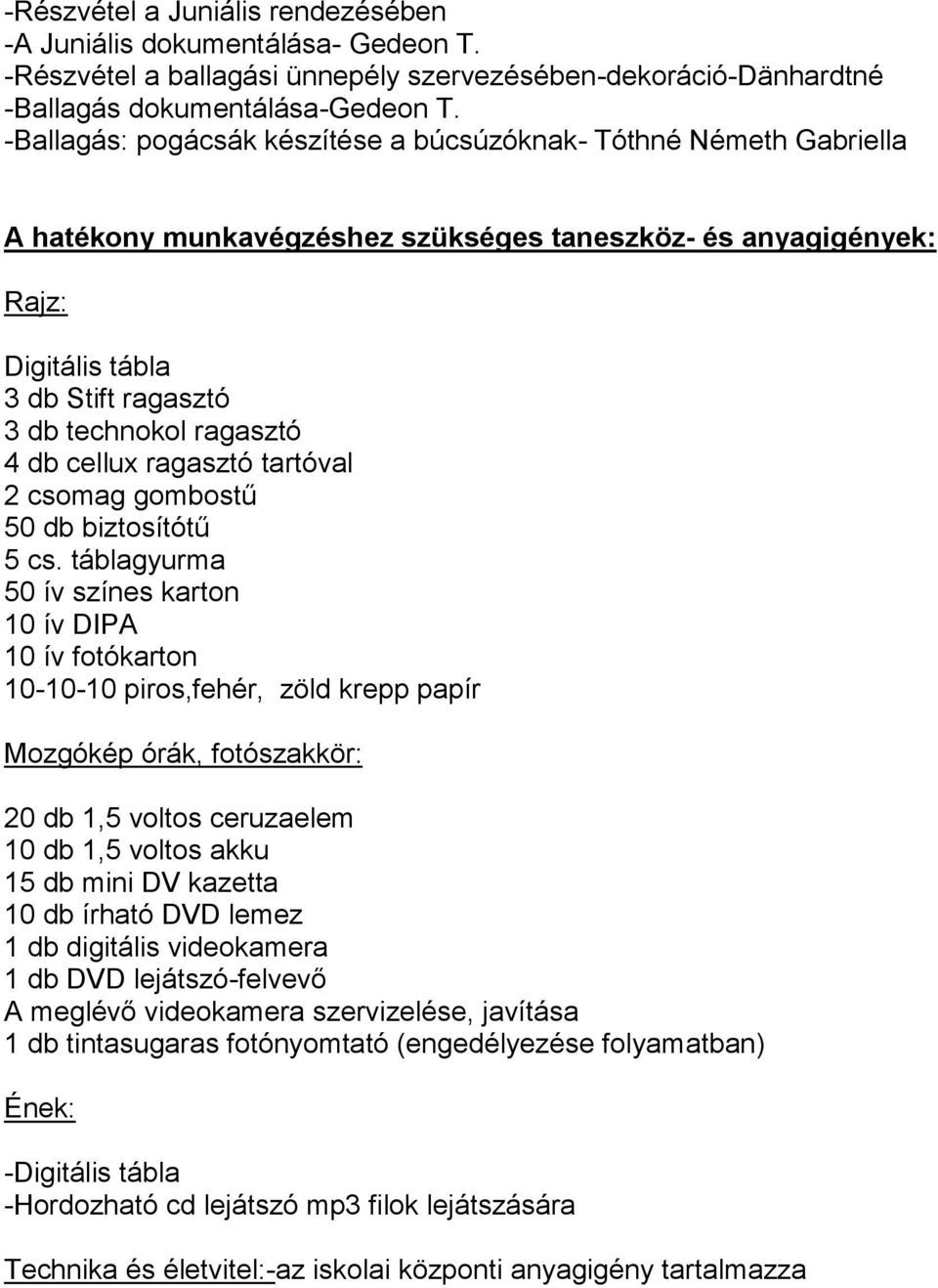 -Részvétel a Juniális rendezésében
-A Juniális dokumentálása- Gedeon T.
-Részvétel a ballagási ünnepély szervezésében-dekoráció-Dänhardtné
-Ballagás dokumentálása-Gedeon T.
-Ballagás: pogácsák készítése a búcsúzóknak- Tóthné Németh Gabriella

A hatékony munkavégzéshez szükséges taneszköz- és anyagigények:

Rajz:

Digitális tábla
3 db Stift ragasztó
3 db technokol ragasztó
4 db cellux ragasztó tartóval
2 csomag gombostű
50 db biztosítótű
5 cs. táblagyurma
50 ív színes karton
10 ív DIPA
10 ív fotókarton
10-10-10 piros,fehér, zöld krepp papír

Mozgókép órák, fotószakkör:

20 db 1,5 voltos ceruzaelem
10 db 1,5 voltos akku
15 db mini DV kazetta
10 db írható DVD lemez
1 db digitális videokamera
1 db DVD lejátszó-felvevő
A meglévő videokamera szervizelése, javítása
1 db tintasugaras fotónyomtató (engedélyezése folyamatban)

Ének:

-Digitális tábla
-Hordozható cd lejátszó mp3 filok lejátszására

Technika és életvitel:-az iskolai központi anyagigény tartalmazza